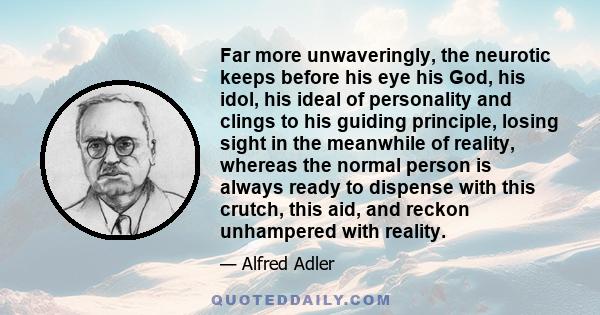 Far more unwaveringly, the neurotic keeps before his eye his God, his idol, his ideal of personality and clings to his guiding principle, losing sight in the meanwhile of reality, whereas the normal person is always ready to dispense with this crutch, this aid, and reckon unhampered with reality.

— Alfred Adler

QUOTEDDAILY.COM